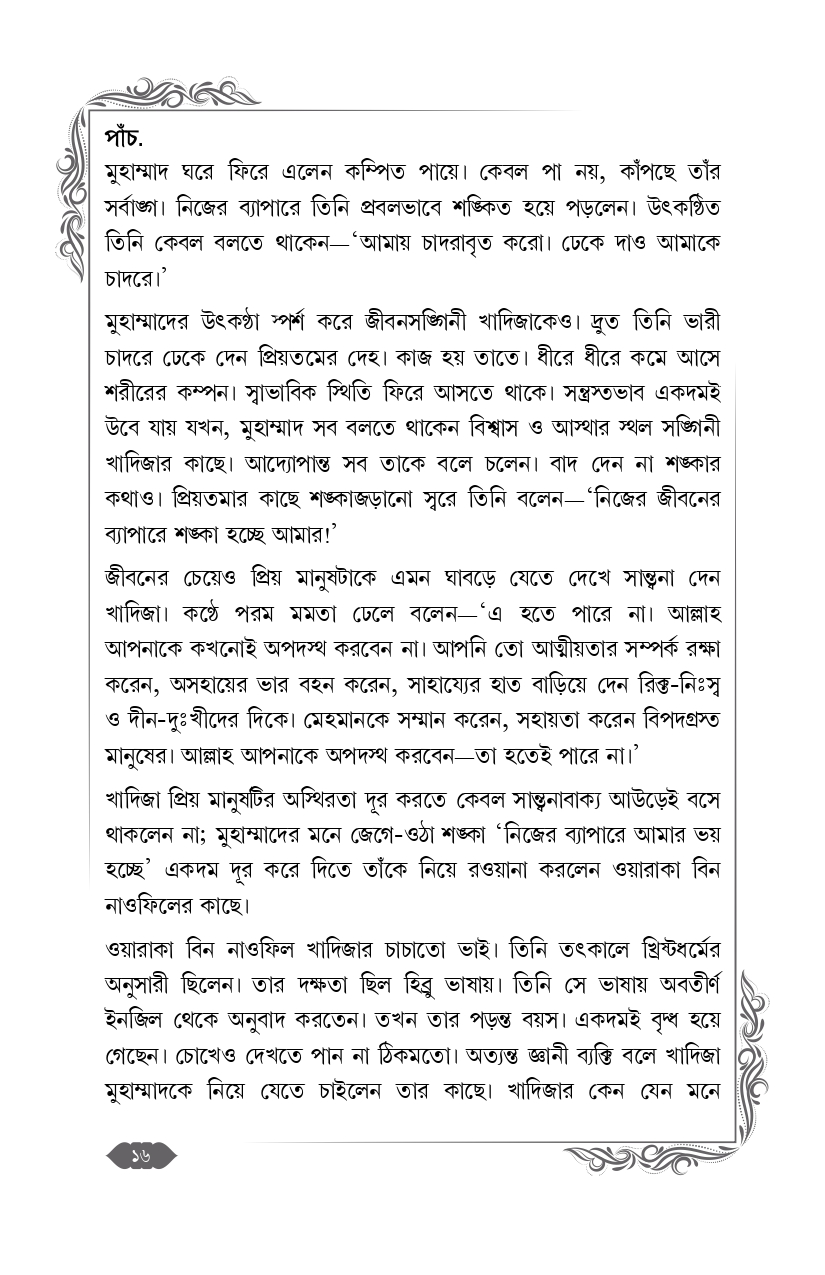 পাঁচ.
মুহাম্মাদ ঘরে ফিরে এলেন কম্পিত পায়ে। কেবল পা নয়, কাঁপছে তাঁর সর্বাঙ্গ। নিজের ব্যাপারে তিনি প্রবলভাবে শঙ্কিত হয়ে পড়লেন। উৎকণ্ঠিত তিনি কেবল বলতে থাকেন—'আমায় চাদরাবৃত করো। ঢেকে দাও আমাকে চাদরে।'

মুহাম্মাদের উৎকণ্ঠা স্পর্শ করে জীবনসঙ্গিনী খাদিজাকেও। দ্রুত তিনি ভারী চাদরে ঢেকে দেন প্রিয়তমের দেহ। কাজ হয় তাতে। ধীরে ধীরে কমে আসে শরীরের কম্পন। স্বাভাবিক স্থিতি ফিরে আসতে থাকে। সন্ত্রস্তভাব একদমই উবে যায় যখন, মুহাম্মাদ সব বলতে থাকেন বিশ্বাস ও আস্থার স্থল সঙ্গিনী খাদিজার কাছে। আদ্যোপান্ত সব তাকে বলে চলেন। বাদ দেন না শঙ্কার কথাও। প্রিয়তমার কাছে শঙ্কাজড়ানো স্বরে তিনি বলেন—'নিজের জীবনের ব্যাপারে শঙ্কা হচ্ছে আমার!'

জীবনের চেয়েও প্রিয় মানুষটাকে এমন ঘাবড়ে যেতে দেখে সান্ত্বনা দেন খাদিজা। কণ্ঠে পরম মমতা ঢেলে বলেন—'এ হতে পারে না। আল্লাহ আপনাকে কখনোই অপদস্থ করবেন না। আপনি তো আত্মীয়তার সম্পর্ক রক্ষা করেন, অসহায়ের ভার বহন করেন, সাহায্যের হাত বাড়িয়ে দেন রিক্ত-নিঃস্ব ও দীন-দুঃখীদের দিকে। মেহমানকে সম্মান করেন, সহায়তা করেন বিপদগ্রস্ত মানুষের। আল্লাহ আপনাকে অপদস্থ করবেন—তা হতেই পারে না।'

খাদিজা প্রিয় মানুষটির অস্থিরতা দূর করতে কেবল সান্ত্বনাবাক্য আউড়েই বসে থাকলেন না; মুহাম্মাদের মনে জেগে-ওঠা শঙ্কা 'নিজের ব্যাপারে আমার ভয় হচ্ছে' একদম দূর করে দিতে তাঁকে নিয়ে রওয়ানা করলেন ওয়ারাকা বিন নাওফিলের কাছে।

ওয়ারাকা বিন নাওফিল খাদিজার চাচাতো ভাই। তিনি তৎকালে খ্রিস্টধর্মের অনুসারী ছিলেন। তার দক্ষতা ছিল হিব্রু ভাষায়। তিনি সে ভাষায় অবতীর্ণ ইনজিল থেকে অনুবাদ করতেন। তখন তার পড়ন্ত বয়স। একদমই বৃদ্ধ হয়ে গেছেন। চোখেও দেখতে পান না ঠিকমতো। অত্যন্ত জ্ঞানী ব্যক্তি বলে খাদিজা মুহাম্মাদকে নিয়ে যেতে চাইলেন তার কাছে। খাদিজার কেন যেন মনে

১৬